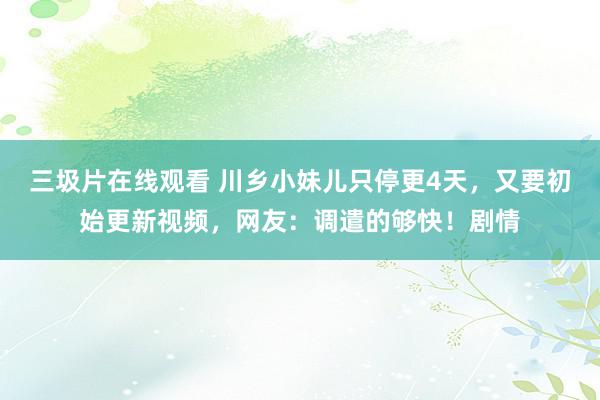 三圾片在线观看 川乡小妹儿只停更4天，又要初始更新视频，网友：调遣的够快！剧情